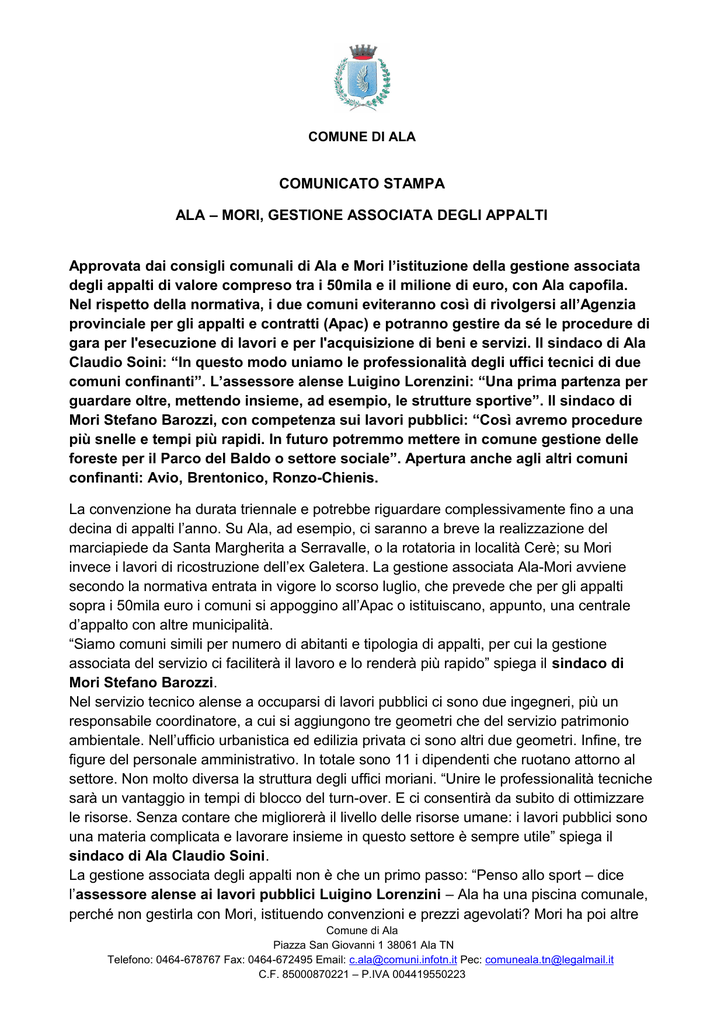 COMUNE DI ALA

COMUNICATO STAMPA

ALA – MORI, GESTIONE ASSOCIATA DEGLI APPALTI

Approvata dai consigli comunali di Ala e Mori l'istituzione della gestione associata degli appalti di valore compreso tra i 50mila e il milione di euro, con Ala capofila. Nel rispetto della normativa, i due comuni eviteranno così di rivolgersi all'Agenzia provinciale per gli appalti e contratti (Apac) e potranno gestire da sé le procedure di gara per l'esecuzione di lavori e per l'acquisizione di beni e servizi. Il sindaco di Ala Claudio Soini: "In questo modo uniamo le professionalità degli uffici tecnici di due comuni confinanti". L'assessore alense Luigino Lorenzini: "Una prima partenza per guardare oltre, mettendo insieme, ad esempio, le strutture sportive". Il sindaco di Mori Stefano Barozzi, con competenza sui lavori pubblici: "Così avremo procedure più snelle e tempi più rapidi. In futuro potremmo mettere in comune gestione delle foreste per il Parco del Baldo o settore sociale". Apertura anche agli altri comuni confinanti: Avio, Brentonico, Ronzo-Chienis.

La convenzione ha durata triennale e potrebbe riguardare complessivamente fino a una decina di appalti l'anno. Su Ala, ad esempio, ci saranno a breve la realizzazione del marciapiede da Santa Margherita a Serravalle, o la rotatoria in località Cerè; su Mori invece i lavori di ricostruzione dell'ex Galetera. La gestione associata Ala-Mori avviene secondo la normativa entrata in vigore lo scorso luglio, che prevede che per gli appalti sopra i 50mila euro i comuni si appoggino all'Apac o istituiscano, appunto, una centrale d'appalto con altre municipalità.
"Siamo comuni simili per numero di abitanti e tipologia di appalti, per cui la gestione associata del servizio ci faciliterà il lavoro e lo renderà più rapido" spiega il sindaco di Mori Stefano Barozzi.
Nel servizio tecnico alense a occuparsi di lavori pubblici ci sono due ingegneri, più un responsabile coordinatore, a cui si aggiungono tre geometri che del servizio patrimonio ambientale. Nell'ufficio urbanistica ed edilizia privata ci sono altri due geometri. Infine, tre figure del personale amministrativo. In totale sono 11 i dipendenti che ruotano attorno al settore. Non molto diversa la struttura degli uffici moriani. "Unire le professionalità tecniche sarà un vantaggio in tempi di blocco del turn-over. E ci consentirà da subito di ottimizzare le risorse. Senza contare che migliorerà il livello delle risorse umane: i lavori pubblici sono una materia complicata e lavorare insieme in questo settore è sempre utile" spiega il sindaco di Ala Claudio Soini.
La gestione associata degli appalti non è che un primo passo: "Penso allo sport – dice l'assessore alense ai lavori pubblici Luigino Lorenzini – Ala ha una piscina comunale, perché non gestirla con Mori, istituendo convenzioni e prezzi agevolati? Mori ha poi altre

Comune di Ala
Piazza San Giovanni 1 38061 Ala TN
Telefono: 0464-678767 Fax: 0464-672495 Email: c.ala@comuni.infotn.it Pec: comuneala.tn@legalmail.it
C.F. 85000870221 – P.IVA 004419550223